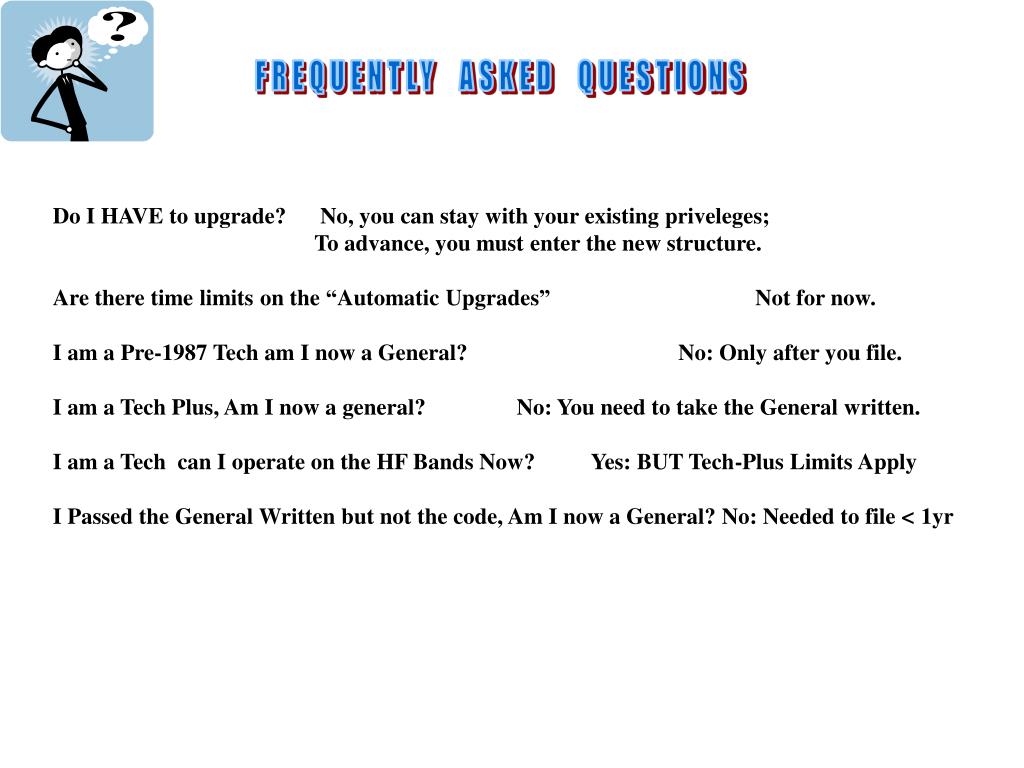 ?

FREQUENTLY ASKED QUESTIONS

Do I HAVE to upgrade? No, you can stay with your existing priveleges; To advance, you must enter the new structure.

Are there time limits on the “Automatic Upgrades” Not for now.

I am a Pre-1987 Tech am I now a General? No: Only after you file.

I am a Tech Plus, Am I now a general? No: You need to take the General written.

I am a Tech can I operate on the HF Bands Now? Yes: BUT Tech-Plus Limits Apply

I Passed the General Written but not the code, Am I now a General? No: Needed to file < 1yr